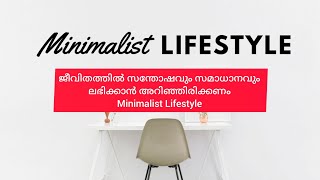 Minimalist LIFESTYLE

ജീവിതത്തിൽ സന്തോഷവും സമാധാനവും ലഭിക്കാൻ അറിഞ്ഞിരിക്കണം Minimalist Lifestyle